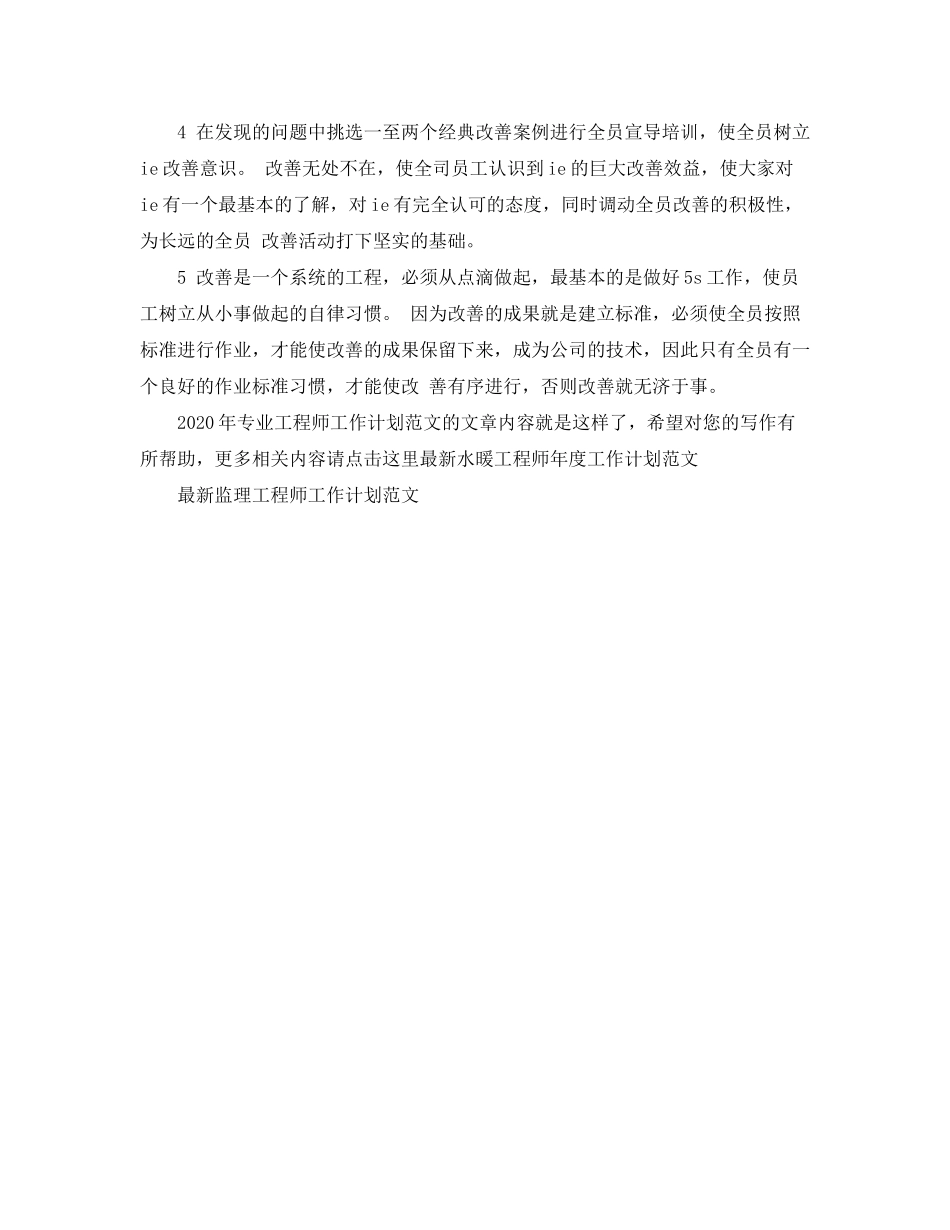 4 在发现的问题中挑选一至两个经典改善案例进行全员宣导培训，使全员树立 ie 改善意识。 改善无处不在，使全司员工认识到 ie 的巨大改善效益，使大家对 ie 有一个最基本的了解，对 ie 有完全认可的态度，同时调动全员改善的积极性，为长远的全员 改善活动打下坚实的基础。

5 改善是一个系统的工程，必须从点滴做起，最基本的是做好 5s 工作，使员工树立从小事做起的自律习惯。 因为改善的成果就是建立标准，必须使全员按照标准进行作业，才能使改善的成果保留下来，成为公司的技术，因此只有全员有一个良好的作业标准习惯，才能使改 善有序进行，否则改善就无济于事。

2020 年专业工程师工作计划范文的文章内容就是这样了，希望对您的写作有所帮助，更多相关内容请点击这里最新水暖工程师年度工作计划范文

最新监理工程师工作计划范文